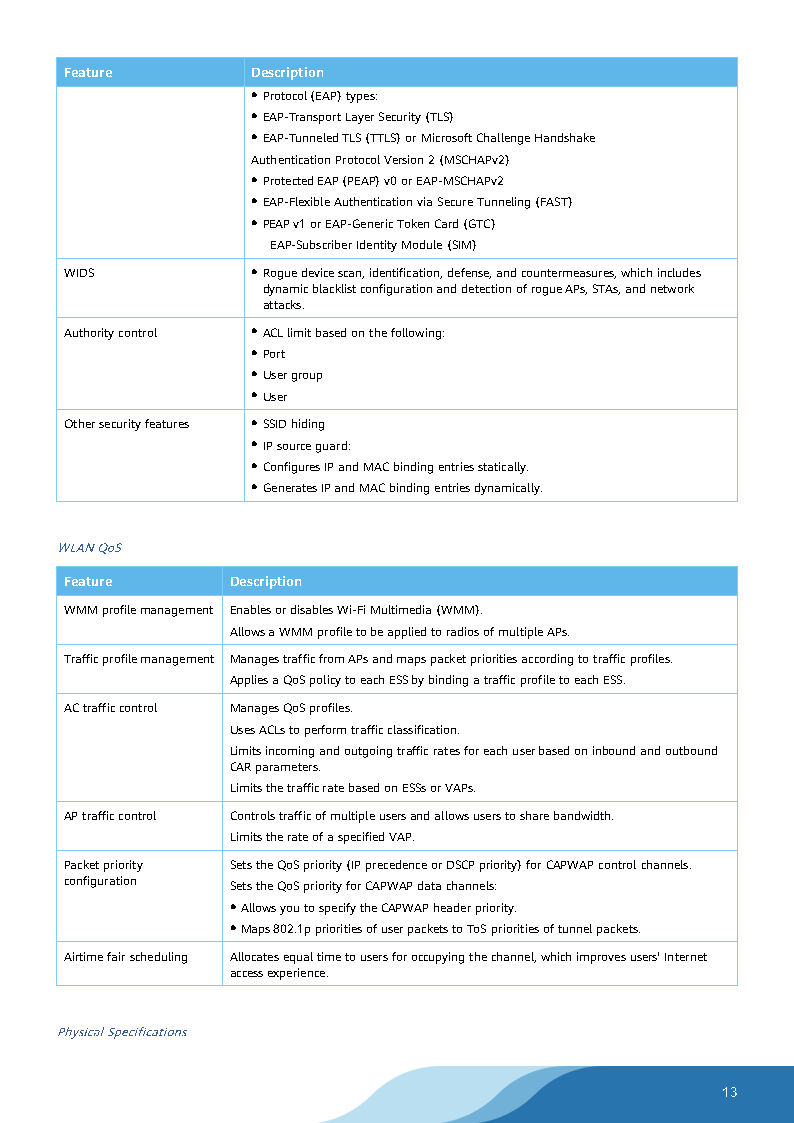 | Feature | Description |
|---|---|
| | • Protocol (EAP) types: • EAP-Transport Layer Security (TLS) • EAP-Tunneled TLS (TTLS) or Microsoft Challenge Handshake Authentication Protocol Version 2 (MSCHAPv2) • Protected EAP (PEAP) v0 or EAP-MSCHAPv2 • EAP-Flexible Authentication via Secure Tunneling (FAST) • PEAP v1 or EAP-Generic Token Card (GTC) EAP-Subscriber Identity Module (SIM) |
| WIDS | • Rogue device scan, identification, defense, and countermeasures, which includes dynamic blacklist configuration and detection of rogue APs, STAs, and network attacks. |
| Authority control | • ACL limit based on the following: • Port • User group • User |
| Other security features | • SSID hiding • IP source guard: • Configures IP and MAC binding entries statically. • Generates IP and MAC binding entries dynamically. |

WLAN QoS

| Feature | Description |
|---|---|
| WMM profile management | Enables or disables Wi-Fi Multimedia (WMM). Allows a WMM profile to be applied to radios of multiple APs. |
| Traffic profile management | Manages traffic from APs and maps packet priorities according to traffic profiles. Applies a QoS policy to each ESS by binding a traffic profile to each ESS. |
| AC traffic control | Manages QoS profiles. Uses ACLs to perform traffic classification. Limits incoming and outgoing traffic rates for each user based on inbound and outbound CAR parameters. Limits the traffic rate based on ESSs or VAPs. |
| AP traffic control | Controls traffic of multiple users and allows users to share bandwidth. Limits the rate of a specified VAP. |
| Packet priority configuration | Sets the QoS priority (IP precedence or DSCP priority) for CAPWAP control channels. Sets the QoS priority for CAPWAP data channels: • Allows you to specify the CAPWAP header priority. • Maps 802.1p priorities of user packets to ToS priorities of tunnel packets. |
| Airtime fair scheduling | Allocates equal time to users for occupying the channel, which improves users' Internet access experience. |

Physical Specifications

13